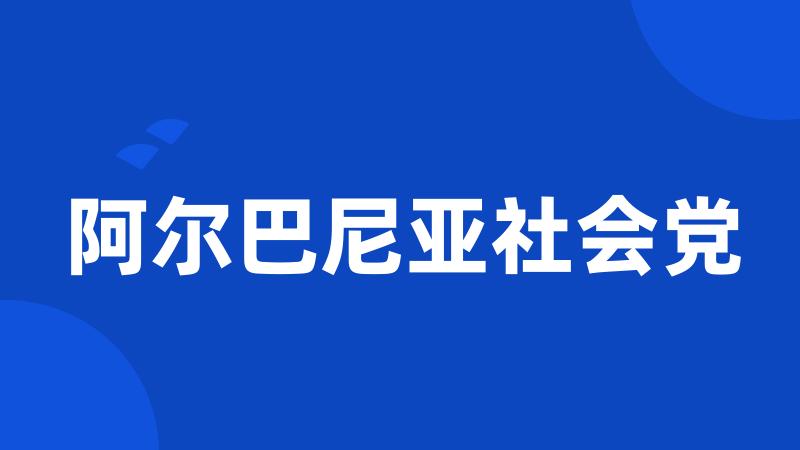 阿尔巴尼亚社会党